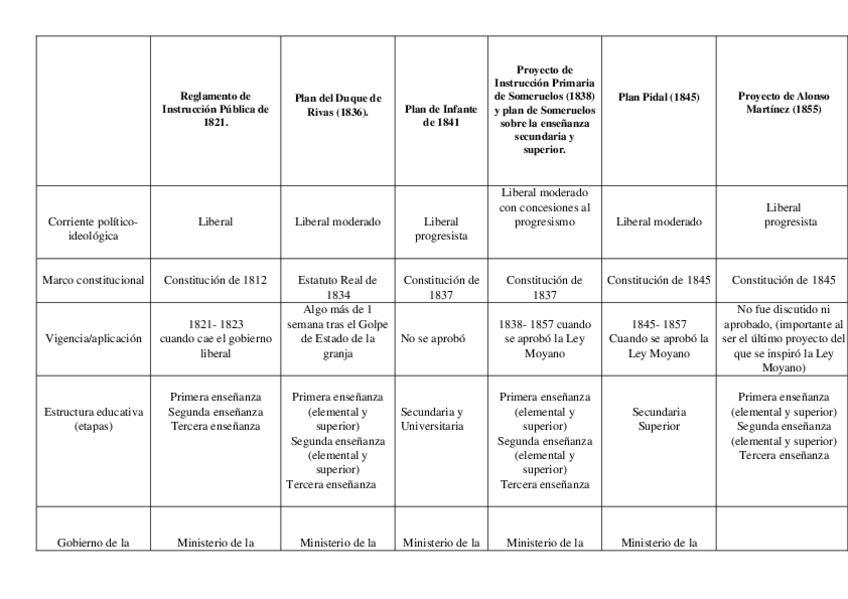 |  | Reglamento de Instrucción Pública de 1821. | Plan del Duque de Rivas (1836). | Plan de Infante de 1841 | Proyecto de Instrucción Primaria de Someruelos (1838) y plan de Someruelos sobre la enseñanza secundaria y superior. | Plan Pidal (1845) | Proyecto de Alonso Martínez (1855) |
|---|---|---|---|---|---|---|
| Corriente político-ideológica | Liberal | Liberal moderado | Liberal progresista | Liberal moderado con concesiones al progresismo | Liberal moderado | Liberal progresista |
| Marco constitucional | Constitución de 1812 | Estatuto Real de 1834 | Constitución de 1837 | Constitución de 1837 | Constitución de 1845 | Constitución de 1845 |
| Vigencia/aplicación | 1821- 1823 cuando cae el gobierno liberal | Algo más de 1 semana tras el Golpe de Estado de la granja | No se aprobó | 1838- 1857 cuando se aprobó la Ley Moyano | 1845- 1857 Cuando se aprobó la Ley Moyano | No fue discutido ni aprobado, (importante al ser el último proyecto del que se inspiró la Ley Moyano) |
| Estructura educativa (etapas) | Primera enseñanza Segunda enseñanza Tercera enseñanza | Primera enseñanza (elemental y superior) Segunda enseñanza (elemental y superior) Tercera enseñanza | Secundaria y Universitaria | Primera enseñanza (elemental y superior) Segunda enseñanza (elemental y superior) Tercera enseñanza | Secundaria Superior | Primera enseñanza (elemental y superior) Segunda enseñanza (elemental y superior) Tercera enseñanza |
| Gobierno de la | Ministerio de la | Ministerio de la | Ministerio de la | Ministerio de la | Ministerio de la |  |